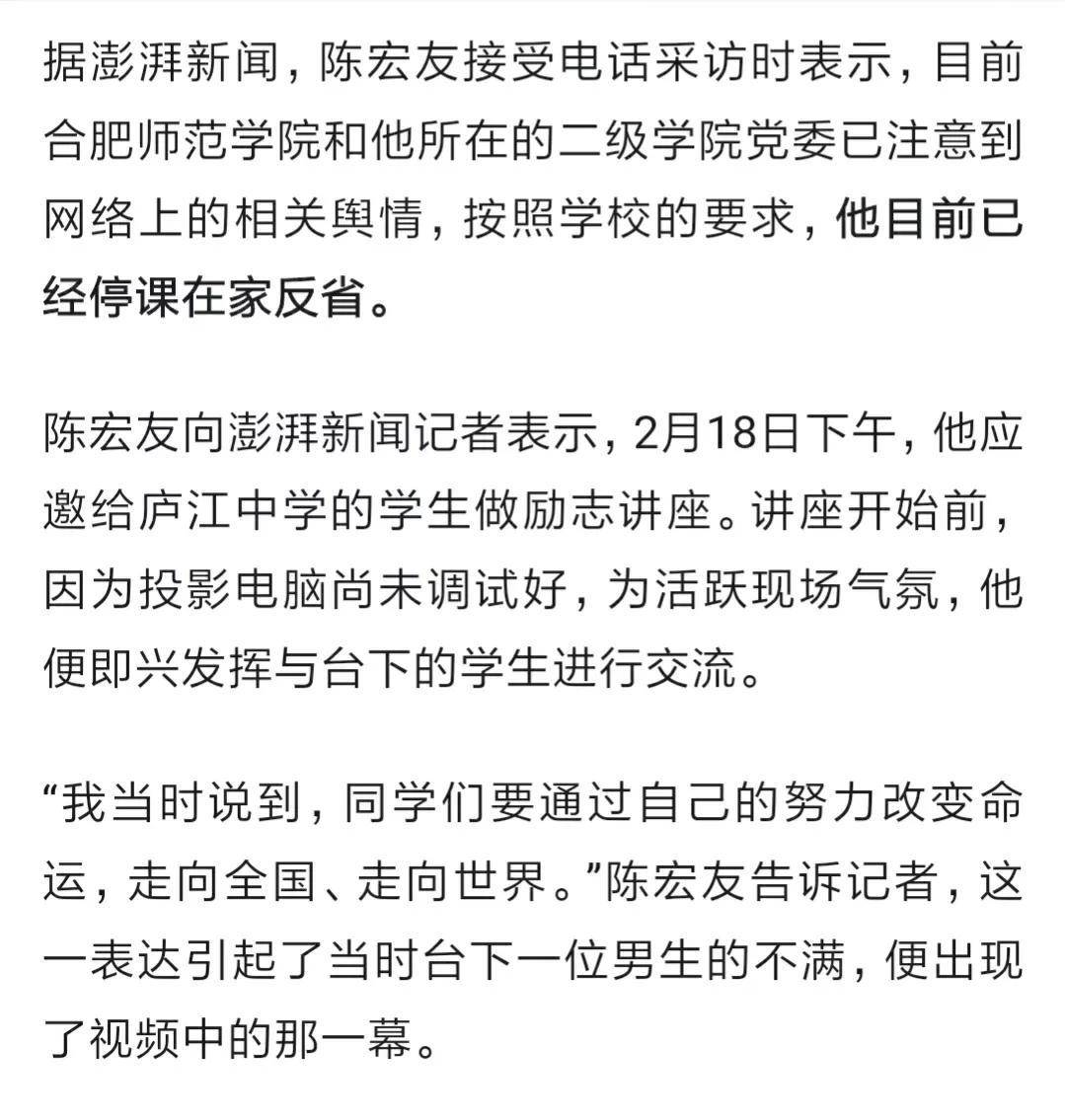 据澎湃新闻，陈宏友接受电话采访时表示，目前合肥师范学院和他所在的二级学院党委已注意到网络上的相关舆情，按照学校的要求，他目前已经停课在家反省。

陈宏友向澎湃新闻记者表示，2月18日下午，他应邀给庐江中学的学生做励志讲座。讲座开始前，因为投影电脑尚未调试好，为活跃现场气氛，他便即兴发挥与台下的学生进行交流。

“我当时说到，同学们要通过自己的努力改变命运，走向全国、走向世界。”陈宏友告诉记者，这一表达引起了当时台下一位男生的不满，便出现了视频中的那一幕。